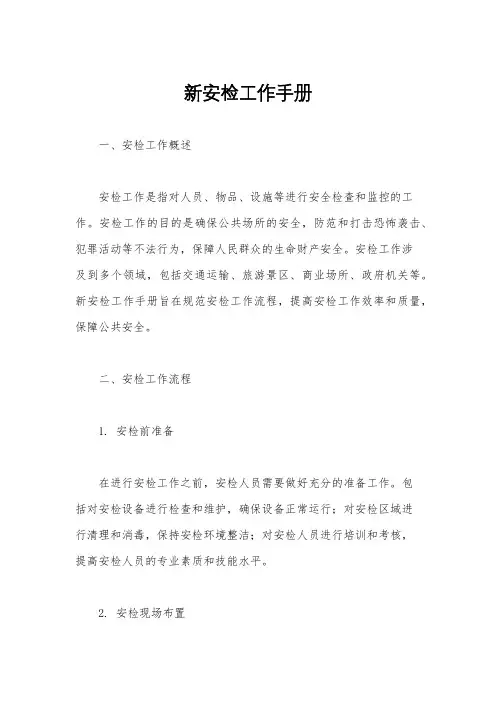 新安检工作手册

一、安检工作概述

安检工作是指对人员、物品、设施等进行安全检查和监控的工作。安检工作的目的是确保公共场所的安全，防范和打击恐怖袭击、犯罪活动等不法行为，保障人民群众的生命财产安全。安检工作涉及到多个领域，包括交通运输、旅游景区、商业场所、政府机关等。新安检工作手册旨在规范安检工作流程，提高安检工作效率和质量，保障公共安全。

二、安检工作流程

1. 安检前准备

在进行安检工作之前，安检人员需要做好充分的准备工作。包括对安检设备进行检查和维护，确保设备正常运行；对安检区域进行清理和消毒，保持安检环境整洁；对安检人员进行培训和考核，提高安检人员的专业素质和技能水平。

2. 安检现场布置